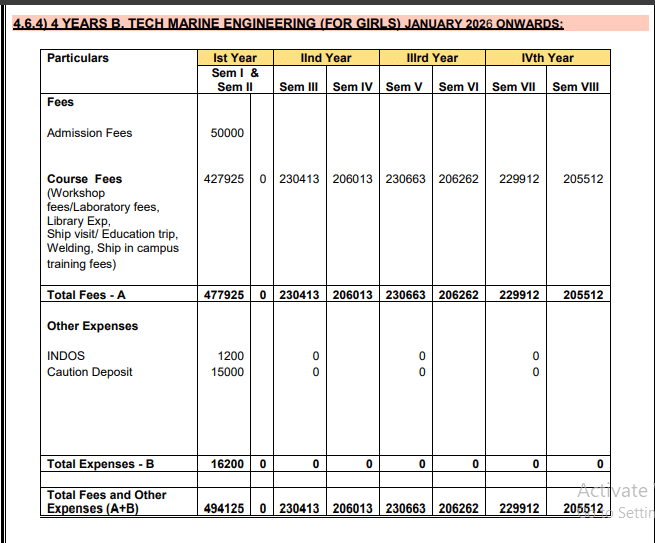 4.6.4) 4 YEARS B. TECH MARINE ENGINEERING (FOR GIRLS) JANUARY 2026 ONWARDS:

| Particulars | Ist Year | | IInd Year | | IIIrd Year | | IVth Year | |
|---|---|---|---|---|---|---|---|---|
| | Sem I & Sem II | | Sem III | Sem IV | Sem V | Sem VI | Sem VII | Sem VIII |
| Fees | | | | | | | | |
| Admission Fees | 50000 | | | | | | | |
| Course Fees (Workshop fees/Laboratory fees, Library Exp, Ship visit/ Education trip, Welding, Ship in campus training fees) | 427925 | 0 | 230413 | 206013 | 230663 | 206262 | 229912 | 205512 |
| Total Fees - A | 477925 | 0 | 230413 | 206013 | 230663 | 206262 | 229912 | 205512 |
| Other Expenses | | | | | | | | |
| INDOS | 1200 | | 0 | | 0 | | 0 | |
| Caution Deposit | 15000 | | 0 | | 0 | | 0 | |
| Total Expenses - B | 16200 | 0 | 0 | 0 | 0 | 0 | 0 | 0 |
| | | | | | | | | |
| Total Fees and Other Expenses (A+B) | 494125 | 0 | 230413 | 206013 | 230663 | 206262 | 229912 | 205512 |

Activate
Go to Settin